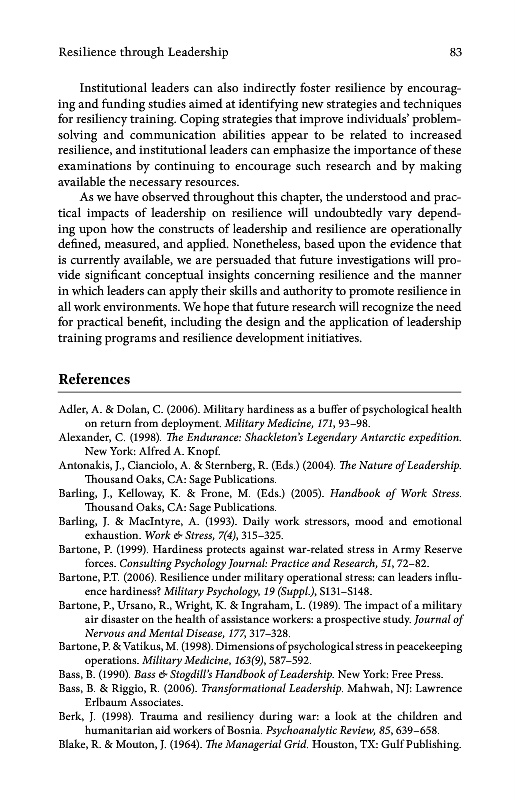 Resilience through Leadership 83

Institutional leaders can also indirectly foster resilience by encouraging and funding studies aimed at identifying new strategies and techniques for resiliency training. Coping strategies that improve individuals' problem-solving and communication abilities appear to be related to increased resilience, and institutional leaders can emphasize the importance of these examinations by continuing to encourage such research and by making available the necessary resources.

As we have observed throughout this chapter, the understood and practical impacts of leadership on resilience will undoubtedly vary depending upon how the constructs of leadership and resilience are operationally defined, measured, and applied. Nonetheless, based upon the evidence that is currently available, we are persuaded that future investigations will provide significant conceptual insights concerning resilience and the manner in which leaders can apply their skills and authority to promote resilience in all work environments. We hope that future research will recognize the need for practical benefit, including the design and the application of leadership training programs and resilience development initiatives.

References

Adler, A. & Dolan, C. (2006). Military hardiness as a buffer of psychological health on return from deployment. Military Medicine, 171, 93–98.
Alexander, C. (1998). The Endurance: Shackleton's Legendary Antarctic expedition. New York: Alfred A. Knopf.
Antonakis, J., Cianciolo, A. & Sternberg, R. (Eds.) (2004). The Nature of Leadership. Thousand Oaks, CA: Sage Publications.
Barling, J., Kelloway, K. & Frone, M. (Eds.) (2005). Handbook of Work Stress. Thousand Oaks, CA: Sage Publications.
Barling, J. & MacIntyre, A. (1993). Daily work stressors, mood and emotional exhaustion. Work & Stress, 7(4), 315–325.
Bartone, P. (1999). Hardiness protects against war-related stress in Army Reserve forces. Consulting Psychology Journal: Practice and Research, 51, 72–82.
Bartone, P.T. (2006). Resilience under military operational stress: can leaders influence hardiness? Military Psychology, 19 (Suppl.), S131–S148.
Bartone, P., Ursano, R., Wright, K. & Ingraham, L. (1989). The impact of a military air disaster on the health of assistance workers: a prospective study. Journal of Nervous and Mental Disease, 177, 317–328.
Bartone, P. & Vatikus, M. (1998). Dimensions of psychological stress in peacekeeping operations. Military Medicine, 163(9), 587–592.
Bass, B. (1990). Bass & Stogdill's Handbook of Leadership. New York: Free Press.
Bass, B. & Riggio, R. (2006). Transformational Leadership. Mahwah, NJ: Lawrence Erlbaum Associates.
Berk, J. (1998). Trauma and resiliency during war: a look at the children and humanitarian aid workers of Bosnia. Psychoanalytic Review, 85, 639–658.
Blake, R. & Mouton, J. (1964). The Managerial Grid. Houston, TX: Gulf Publishing.